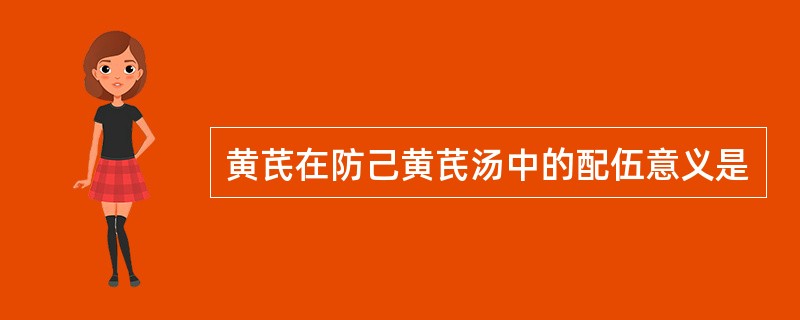 黄芪在防己黄芪汤中的配伍意义是